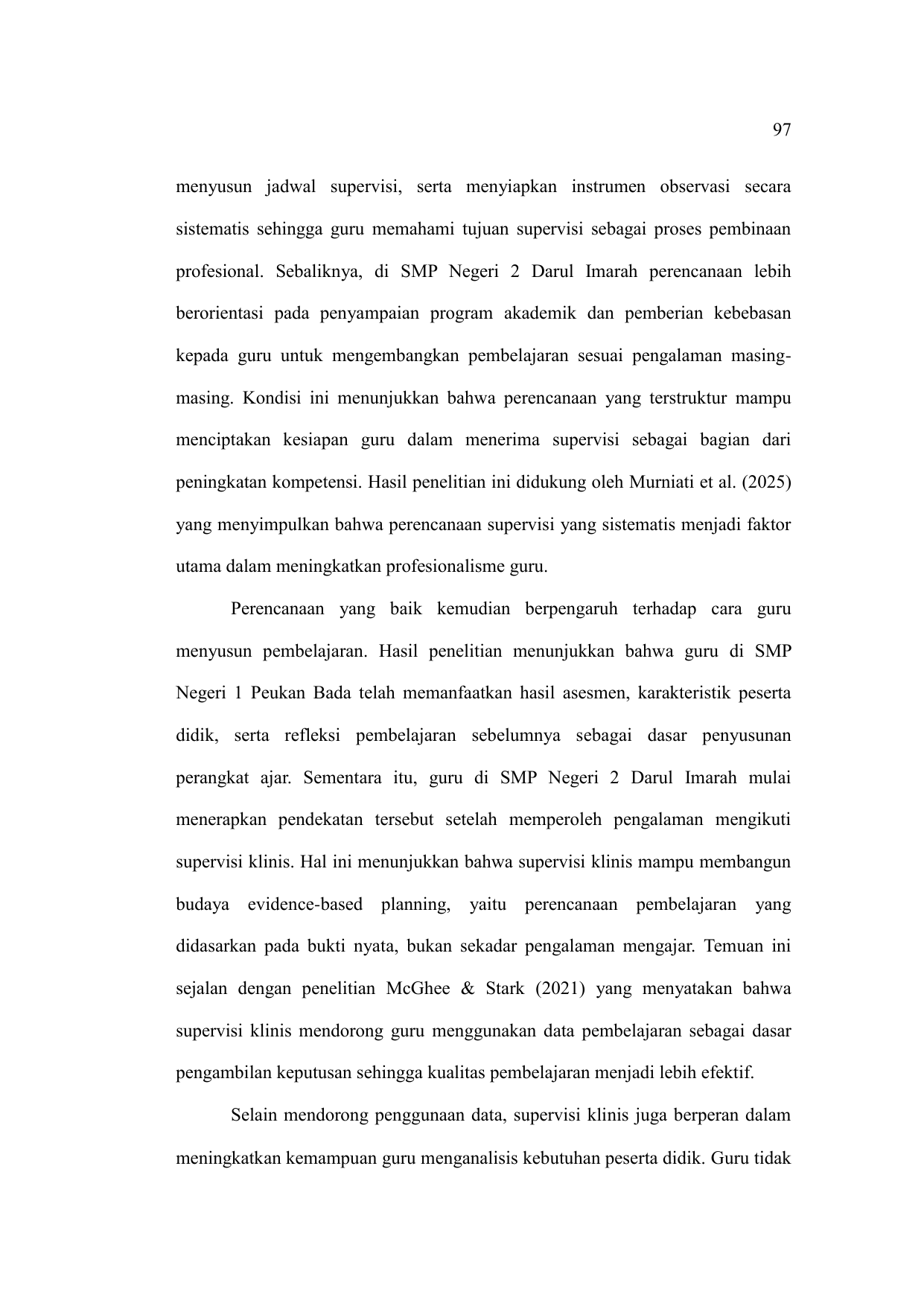 97

menyusun jadwal supervisi, serta menyiapkan instrumen observasi secara sistematis sehingga guru memahami tujuan supervisi sebagai proses pembinaan profesional. Sebaliknya, di SMP Negeri 2 Darul Imarah perencanaan lebih berorientasi pada penyampaian program akademik dan pemberian kebebasan kepada guru untuk mengembangkan pembelajaran sesuai pengalaman masing-masing. Kondisi ini menunjukkan bahwa perencanaan yang terstruktur mampu menciptakan kesiapan guru dalam menerima supervisi sebagai bagian dari peningkatan kompetensi. Hasil penelitian ini didukung oleh Murniati et al. (2025) yang menyimpulkan bahwa perencanaan supervisi yang sistematis menjadi faktor utama dalam meningkatkan profesionalisme guru.

Perencanaan yang baik kemudian berpengaruh terhadap cara guru menyusun pembelajaran. Hasil penelitian menunjukkan bahwa guru di SMP Negeri 1 Peukan Bada telah memanfaatkan hasil asesmen, karakteristik peserta didik, serta refleksi pembelajaran sebelumnya sebagai dasar penyusunan perangkat ajar. Sementara itu, guru di SMP Negeri 2 Darul Imarah mulai menerapkan pendekatan tersebut setelah memperoleh pengalaman mengikuti supervisi klinis. Hal ini menunjukkan bahwa supervisi klinis mampu membangun budaya evidence-based planning, yaitu perencanaan pembelajaran yang didasarkan pada bukti nyata, bukan sekadar pengalaman mengajar. Temuan ini sejalan dengan penelitian McGhee & Stark (2021) yang menyatakan bahwa supervisi klinis mendorong guru menggunakan data pembelajaran sebagai dasar pengambilan keputusan sehingga kualitas pembelajaran menjadi lebih efektif.

Selain mendorong penggunaan data, supervisi klinis juga berperan dalam meningkatkan kemampuan guru menganalisis kebutuhan peserta didik. Guru tidak